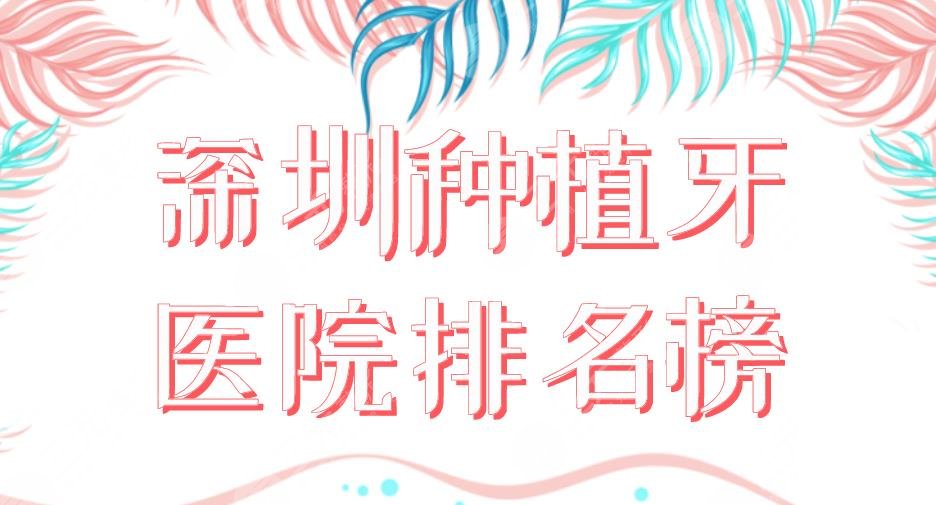 深圳种植牙
医院排名榜